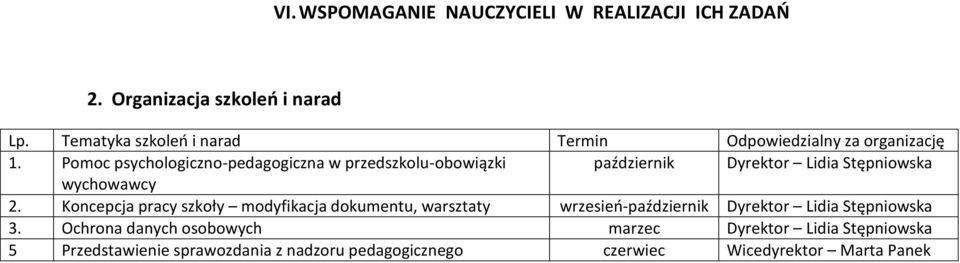 VI. WSPOMAGANIE NAUCZYCIELI W REALIZACJI ICH ZADAŃ

2. Organizacja szkoleń i narad

| Lp. | Tematyka szkoleń i narad | Termin | Odpowiedzialny za organizację |
|---|---|---|---|
| 1. | Pomoc psychologiczno-pedagogiczna w przedszkolu-obowiązki wychowawcy | październik | Dyrektor – Lidia Stępniowska |
| 2. | Koncepcja pracy szkoły – modyfikacja dokumentu, warsztaty | wrzesień-październik | Dyrektor – Lidia Stępniowska |
| 3. | Ochrona danych osobowych | marzec | Dyrektor – Lidia Stępniowska |
| 5 | Przedstawienie sprawozdania z nadzoru pedagogicznego | czerwiec | Wicedyrektor – Marta Panek |